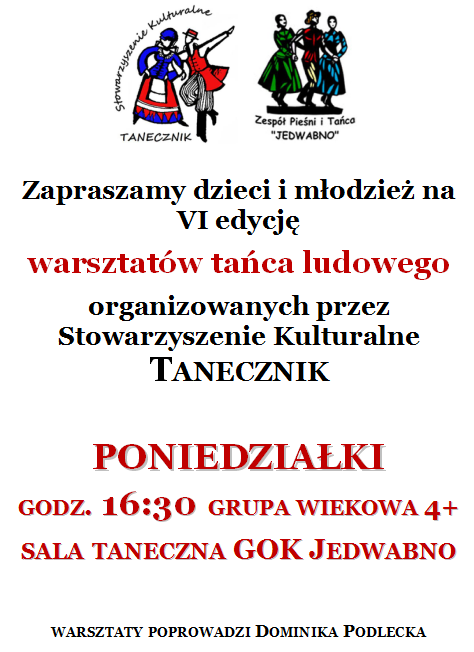 Stowarzyszenie Kulturalne
TANECZNIK

Zespół Pieśni i Tańca
"JEDWABNO"

Zapraszamy dzieci i młodzież na VI edycję

warsztatów tańca ludowego

organizowanych przez Stowarzyszenie Kulturalne TANECZNIK

PONIEDZIAŁKI

GODZ. 16:30 GRUPA WIEKOWA 4+

SALA TANECZNA GOK JEDWABNO

WARSZTATY POPROWADZI DOMINIKA PODLECKA